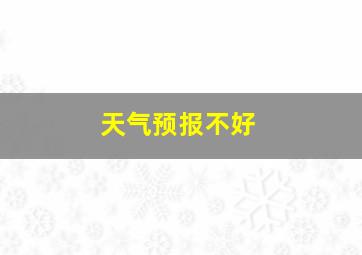 天气预报不好